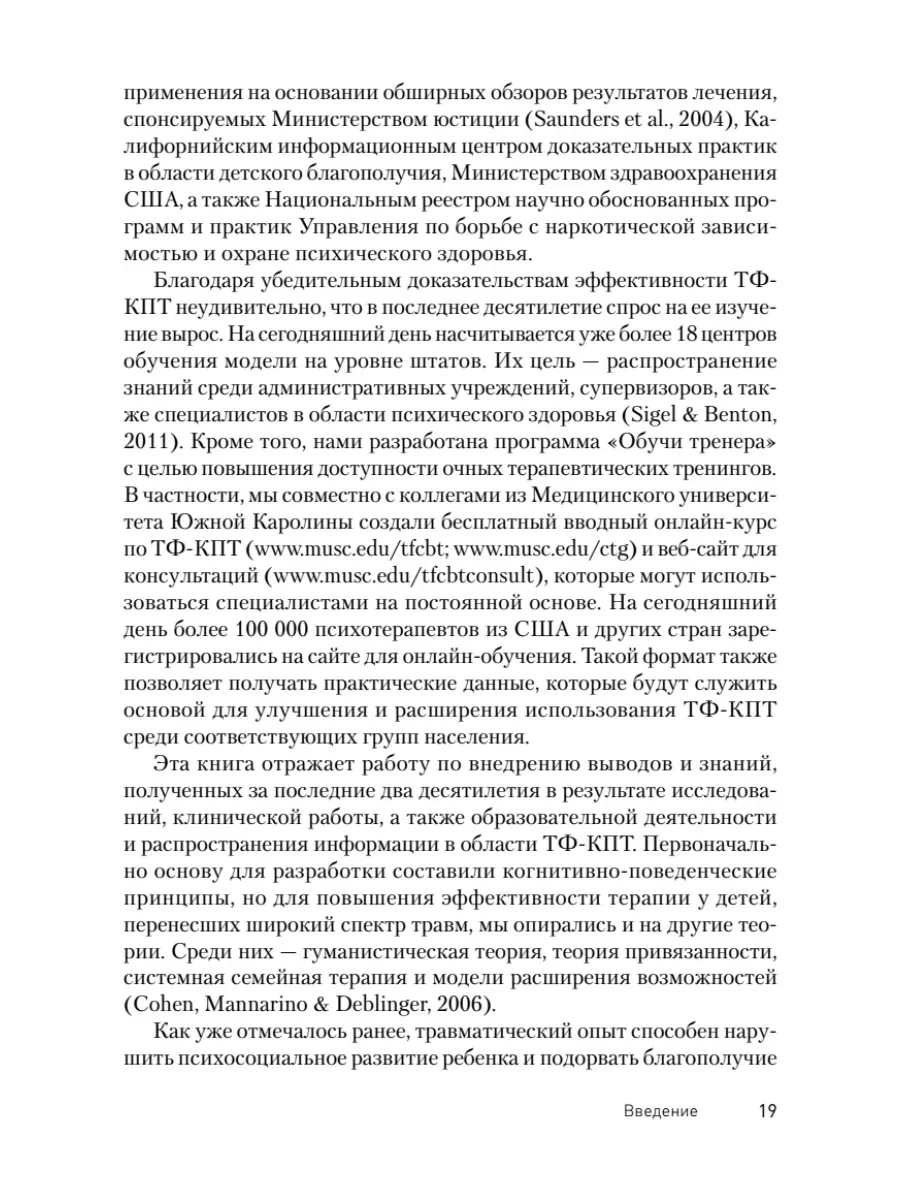 применения на основании обширных обзоров результатов лечения, спонсируемых Министерством юстиции (Saunders et al., 2004), Калифорнийским информационным центром доказательных практик в области детского благополучия, Министерством здравоохранения США, а также Национальным реестром научно обоснованных программ и практик Управления по борьбе с наркотической зависимостью и охране психического здоровья.

Благодаря убедительным доказательствам эффективности ТФ-КПТ неудивительно, что в последнее десятилетие спрос на ее изучение вырос. На сегодняшний день насчитывается уже более 18 центров обучения модели на уровне штатов. Их цель — распространение знаний среди административных учреждений, супервизоров, а также специалистов в области психического здоровья (Sigel & Benton, 2011). Кроме того, нами разработана программа «Обучи тренера» с целью повышения доступности очных терапевтических тренингов. В частности, мы совместно с коллегами из Медицинского университета Южной Каролины создали бесплатный вводный онлайн-курс по ТФ-КПТ (www.musc.edu/tfcbt; www.musc.edu/ctg) и веб-сайт для консультаций (www.musc.edu/tfcbtconsult), которые могут использоваться специалистами на постоянной основе. На сегодняшний день более 100 000 психотерапевтов из США и других стран зарегистрировались на сайте для онлайн-обучения. Такой формат также позволяет получать практические данные, которые будут служить основой для улучшения и расширения использования ТФ-КПТ среди соответствующих групп населения.

Эта книга отражает работу по внедрению выводов и знаний, полученных за последние два десятилетия в результате исследований, клинической работы, а также образовательной деятельности и распространения информации в области ТФ-КПТ. Первоначально основу для разработки составили когнитивно-поведенческие принципы, но для повышения эффективности терапии у детей, перенесших широкий спектр травм, мы опирались и на другие теории. Среди них — гуманистическая теория, теория привязанности, системная семейная терапия и модели расширения возможностей (Cohen, Mannarino & Deblinger, 2006).

Как уже отмечалось ранее, травматический опыт способен нарушить психосоциальное развитие ребенка и подорвать благополучие

Введение 19